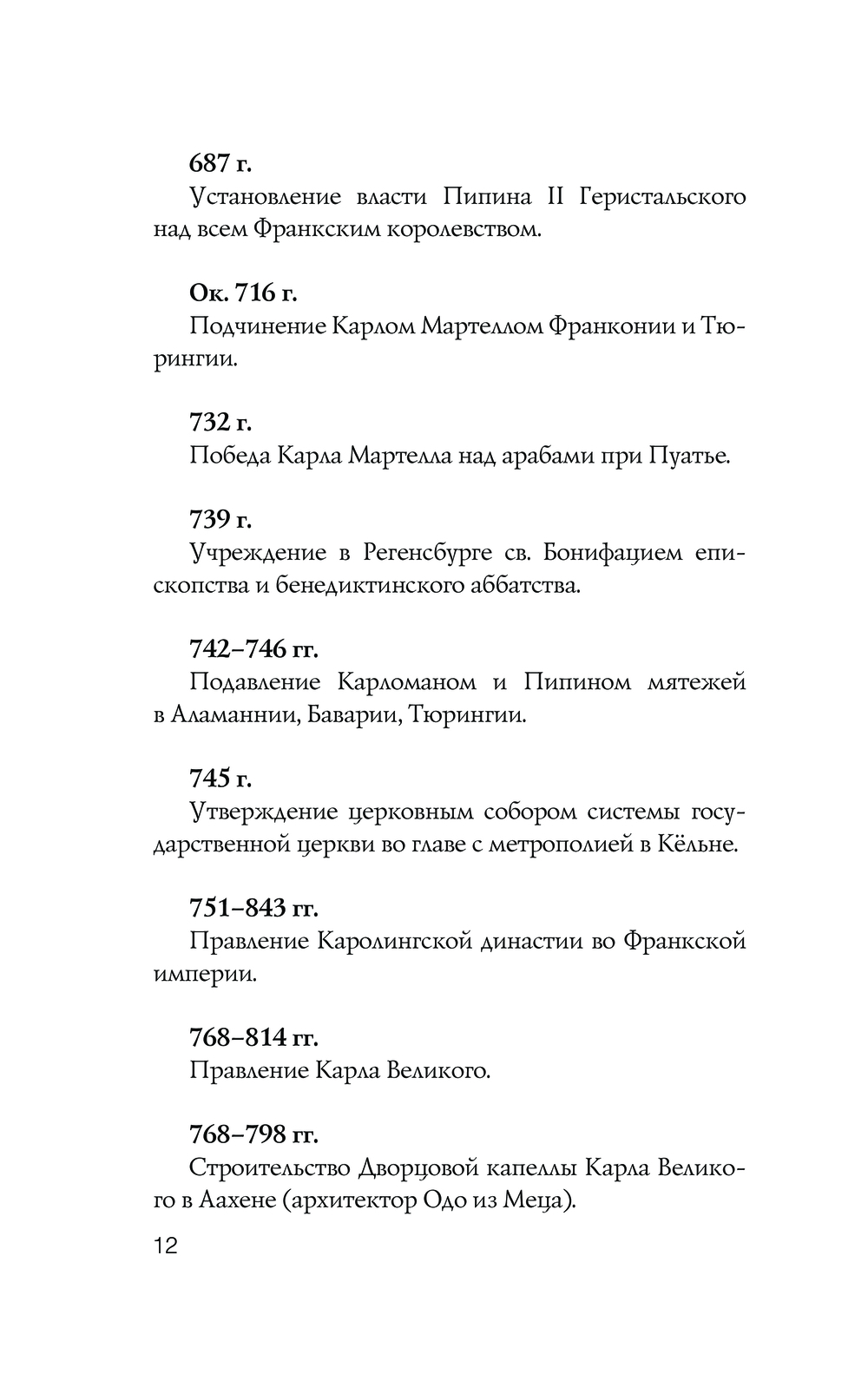 687 г.

Установление власти Пипина II Геристальского над всем Франкским королевством.

Ок. 716 г.

Подчинение Карлом Мартеллом Франконии и Тюрингии.

732 г.

Победа Карла Мартелла над арабами при Пуатье.

739 г.

Учреждение в Регенсбурге св. Бонифацием епископства и бенедиктинского аббатства.

742–746 гг.

Подавление Карломаном и Пипином мятежей в Аламаннии, Баварии, Тюрингии.

745 г.

Утверждение церковным собором системы государственной церкви во главе с метрополией в Кёльне.

751–843 гг.

Правление Каролингской династии во Франкской империи.

768–814 гг.

Правление Карла Великого.

768–798 гг.

Строительство Дворцовой капеллы Карла Великого в Аахене (архитектор Одо из Меца).

12